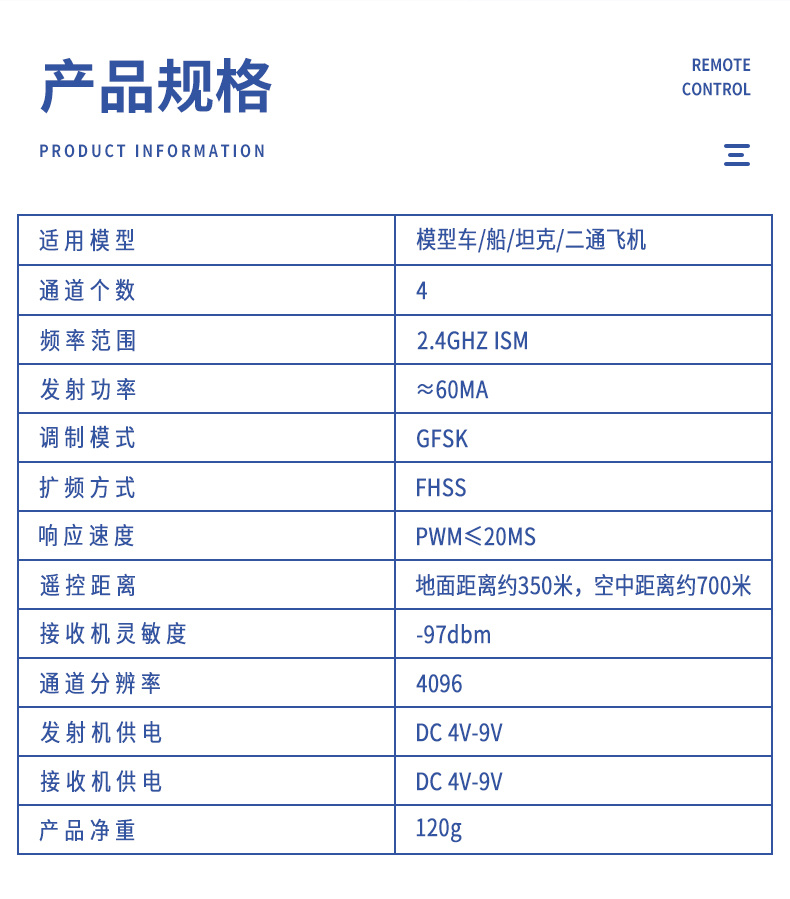 产品规格

REMOTE CONTROL

PRODUCT INFORMATION

| 适用模型 | 模型车/船/坦克/二通飞机 |
|---|---|
| 通道个数 | 4 |
| 频率范围 | 2.4GHZ ISM |
| 发射功率 | ≈60MA |
| 调制模式 | GFSK |
| 扩频方式 | FHSS |
| 响应速度 | PWM≤20MS |
| 遥控距离 | 地面距离约350米，空中距离约700米 |
| 接收机灵敏度 | -97dbm |
| 通道分辨率 | 4096 |
| 发射机供电 | DC 4V-9V |
| 接收机供电 | DC 4V-9V |
| 产品净重 | 120g |